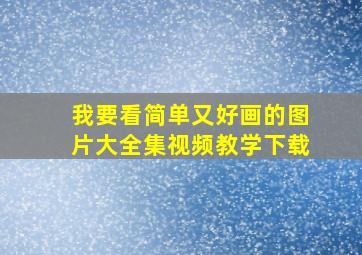 我要看简单又好画的图片大全集视频教学下载